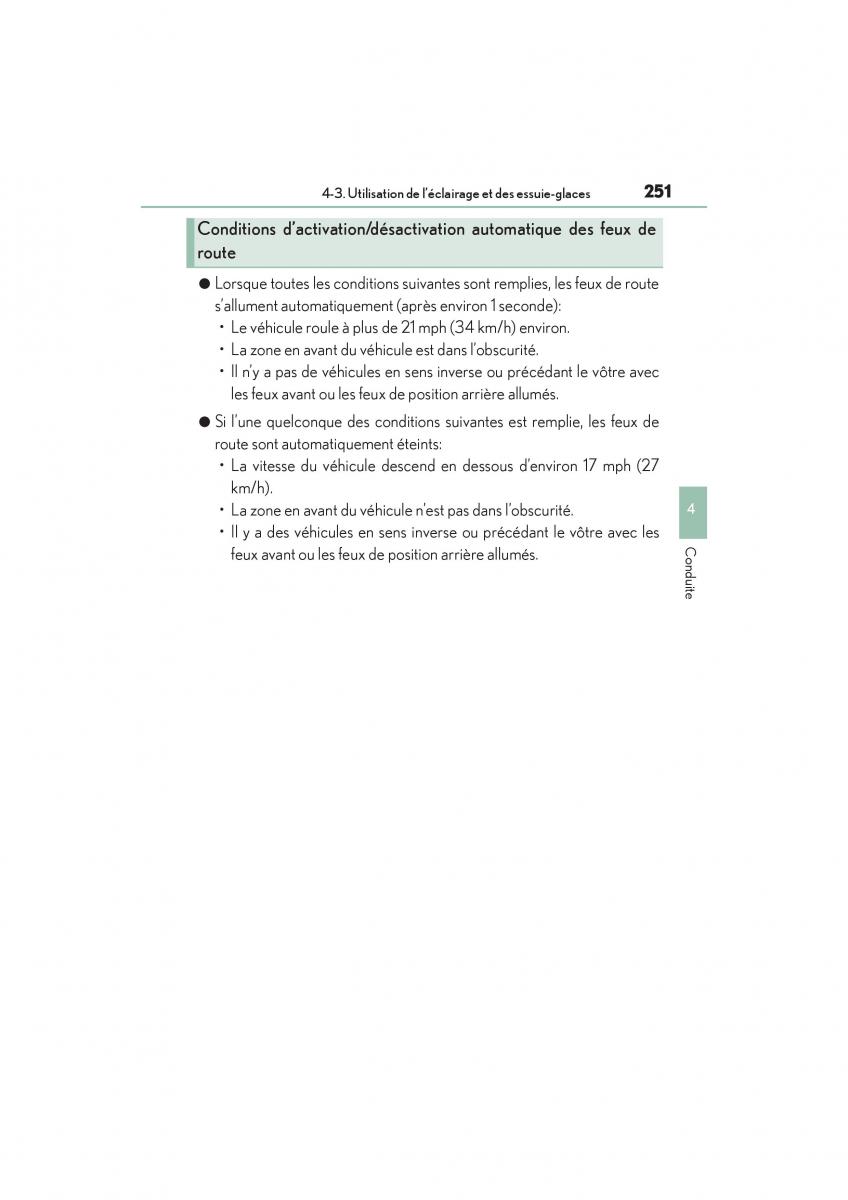 4-3. Utilisation de l'éclairage et des essuie-glaces 251

Conditions d'activation/désactivation automatique des feux de route

● Lorsque toutes les conditions suivantes sont remplies, les feux de route s'allument automatiquement (après environ 1 seconde):
• Le véhicule roule à plus de 21 mph (34 km/h) environ.
• La zone en avant du véhicule est dans l'obscurité.
• Il n'y a pas de véhicules en sens inverse ou précédant le vôtre avec les feux avant ou les feux de position arrière allumés.

● Si l'une quelconque des conditions suivantes est remplie, les feux de route sont automatiquement éteints:
• La vitesse du véhicule descend en dessous d'environ 17 mph (27 km/h).
• La zone en avant du véhicule n'est pas dans l'obscurité.
• Il y a des véhicules en sens inverse ou précédant le vôtre avec les feux avant ou les feux de position arrière allumés.

4

Conduite